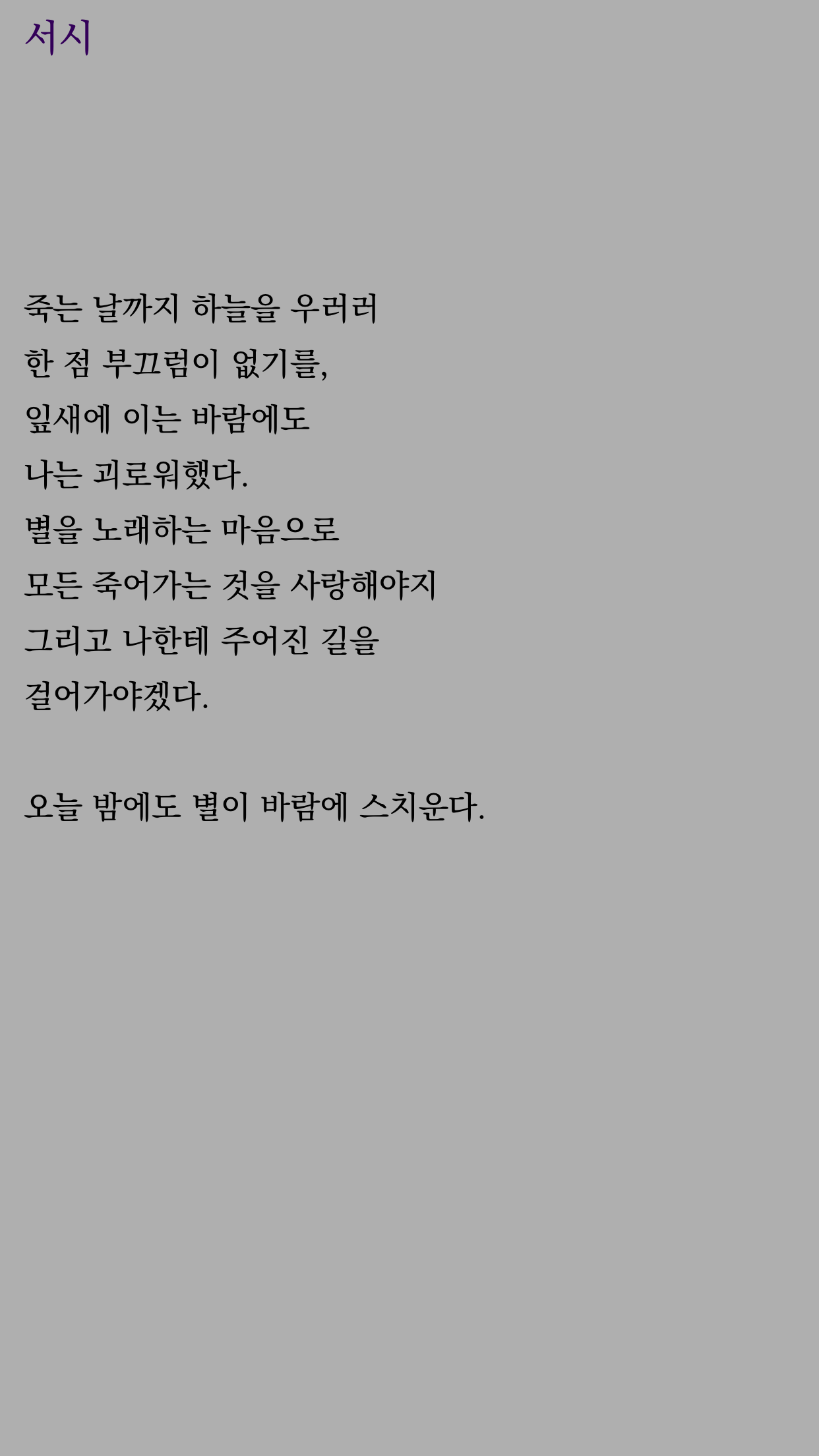 서시

죽는 날까지 하늘을 우러러
한 점 부끄럼이 없기를,
잎새에 이는 바람에도
나는 괴로워했다.
별을 노래하는 마음으로
모든 죽어가는 것을 사랑해야지
그리고 나한테 주어진 길을
걸어가야겠다.

오늘 밤에도 별이 바람에 스치운다.